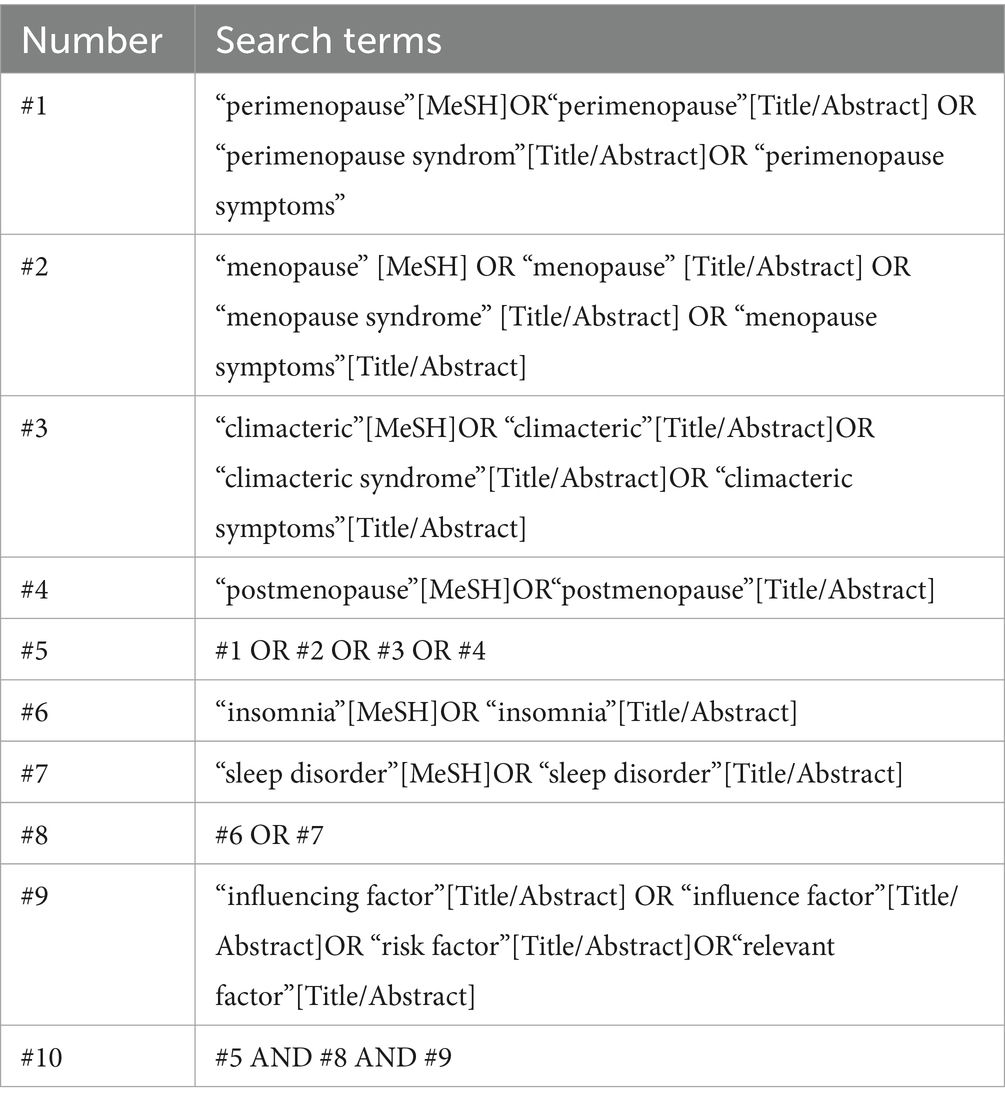 | Number | Search terms |
|---|---|
| #1 | “perimenopause”[MeSH]OR“perimenopause”[Title/Abstract] OR “perimenopause syndrom”[Title/Abstract]OR “perimenopause symptoms” |
| #2 | “menopause” [MeSH] OR “menopause” [Title/Abstract] OR “menopause syndrome” [Title/Abstract] OR “menopause symptoms”[Title/Abstract] |
| #3 | “climacteric”[MeSH]OR “climacteric”[Title/Abstract]OR “climacteric syndrome”[Title/Abstract]OR “climacteric symptoms”[Title/Abstract] |
| #4 | “postmenopause”[MeSH]OR“postmenopause”[Title/Abstract] |
| #5 | #1 OR #2 OR #3 OR #4 |
| #6 | “insomnia”[MeSH]OR “insomnia”[Title/Abstract] |
| #7 | “sleep disorder”[MeSH]OR “sleep disorder”[Title/Abstract] |
| #8 | #6 OR #7 |
| #9 | “influencing factor”[Title/Abstract] OR “influence factor”[Title/Abstract]OR “risk factor”[Title/Abstract]OR“relevant factor”[Title/Abstract] |
| #10 | #5 AND #8 AND #9 |